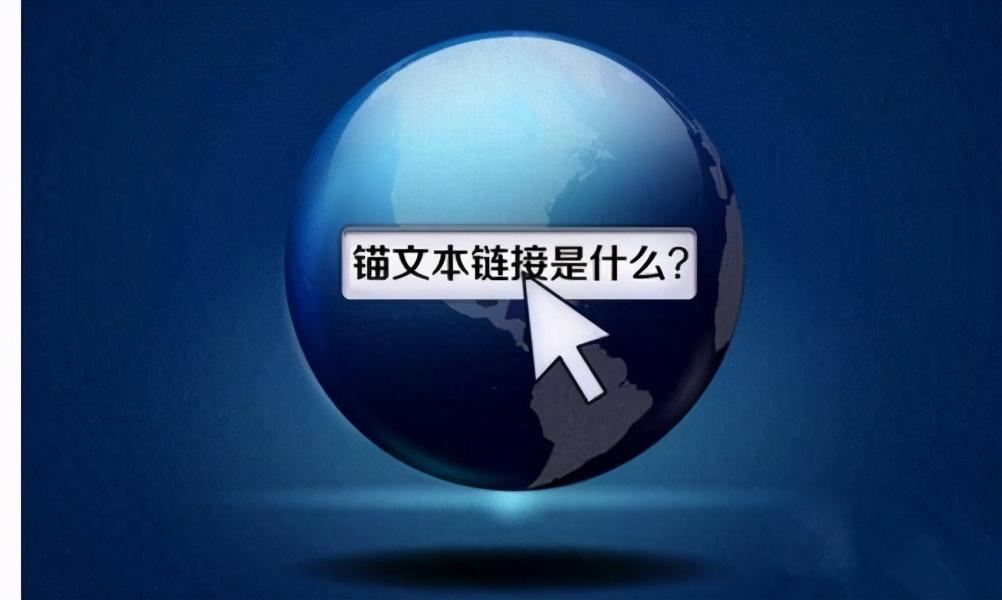 锚文本链接是什么?